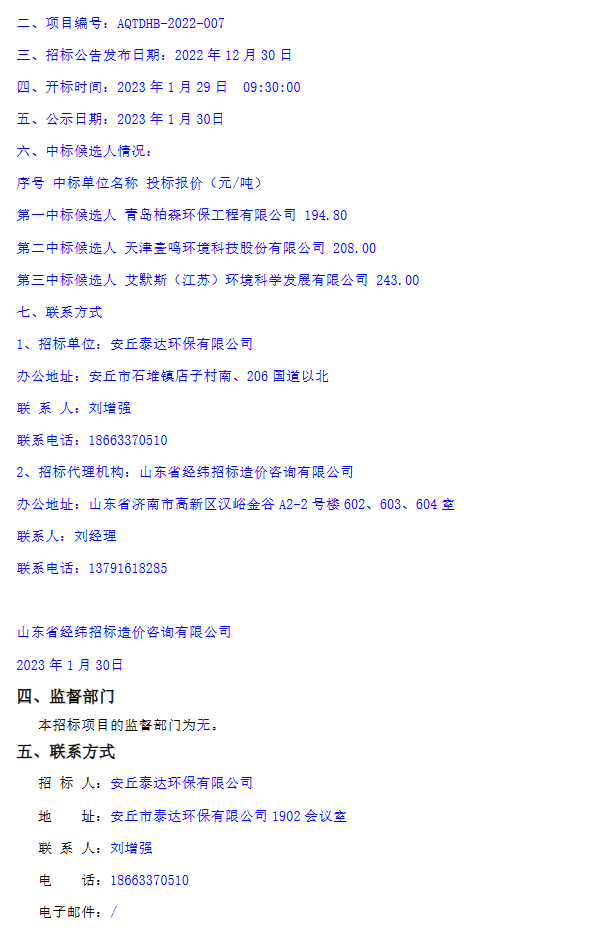 二、项目编号：AQTDHB-2022-007

三、招标公告发布日期：2022 年 12 月 30 日

四、开标时间：2023 年 1 月 29 日 09:30:00

五、公示日期：2023 年 1 月 30日

六、中标候选人情况：

序号 中标单位名称 投标报价（元/吨）

第一中标候选人 青岛柏森环保工程有限公司 194.80

第二中标候选人 天津壹鸣环境科技股份有限公司 208.00

第三中标候选人 艾默斯（江苏）环境科学发展有限公司 243.00

七、联系方式

1、招标单位：安丘泰达环保有限公司

办公地址：安丘市石堆镇店子村南、206 国道以北

联 系 人：刘增强

联系电话：18663370510

2、招标代理机构：山东省经纬招标造价咨询有限公司

办公地址：山东省济南市高新区汉峪金谷 A2-2 号楼 602、603、604 室

联系人：刘经理

联系电话：13791618285

山东省经纬招标造价咨询有限公司

2023 年 1 月 30日

四、监督部门

本招标项目的监督部门为无。

五、联系方式

招 标 人：安丘泰达环保有限公司

地 址：安丘市泰达环保有限公司 1902 会议室

联 系 人：刘增强

电 话：18663370510

电子邮件：/